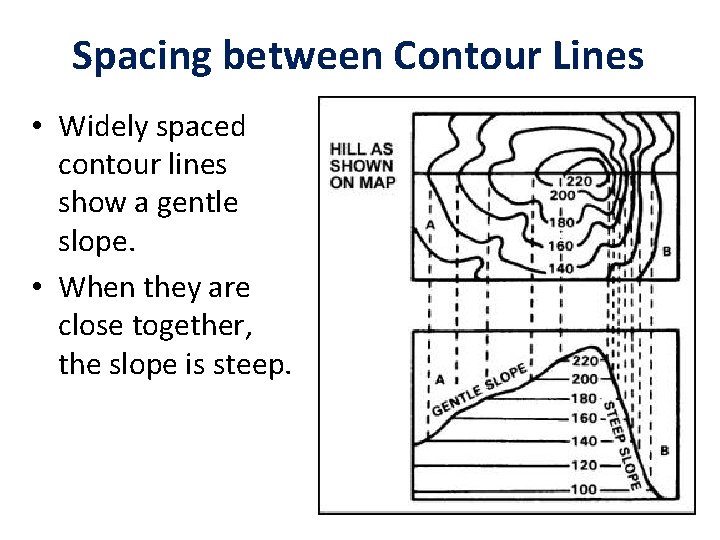 Spacing between Contour Lines

• Widely spaced contour lines show a gentle slope.
• When they are close together, the slope is steep.

HILL AS SHOWN ON MAP

220
200
180
160
140
A
B

A
GENTLE SLOPE
220
200
180
160
140
120
100
STEEP SLOPE
B